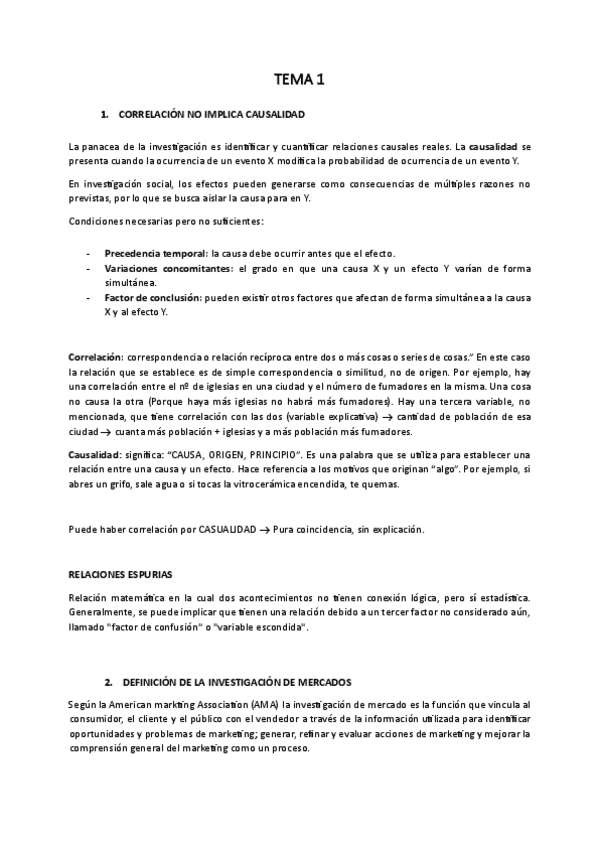 TEMA 1

1. CORRELACIÓN NO IMPLICA CAUSALIDAD

La panacea de la investigación es identificar y cuantificar relaciones causales reales. La causalidad se presenta cuando la ocurrencia de un evento X modifica la probabilidad de ocurrencia de un evento Y.

En investigación social, los efectos pueden generarse como consecuencias de múltiples razones no previstas, por lo que se busca aislar la causa para en Y.

Condiciones necesarias pero no suficientes:

- Precedencia temporal: la causa debe ocurrir antes que el efecto.
- Variaciones concomitantes: el grado en que una causa X y un efecto Y varían de forma simultánea.
- Factor de conclusión: pueden existir otros factores que afectan de forma simultánea a la causa X y al efecto Y.

Correlación: correspondencia o relación recíproca entre dos o más cosas o series de cosas." En este caso la relación que se establece es de simple correspondencia o similitud, no de origen. Por ejemplo, hay una correlación entre el nº de iglesias en una ciudad y el número de fumadores en la misma. Una cosa no causa la otra (Porque haya más iglesias no habrá más fumadores). Hay una tercera variable, no mencionada, que tiene correlación con las dos (variable explicativa) → cantidad de población de esa ciudad → cuanta más población + iglesias y a más población más fumadores.

Causalidad: significa: "CAUSA, ORIGEN, PRINCIPIO". Es una palabra que se utiliza para establecer una relación entre una causa y un efecto. Hace referencia a los motivos que originan "algo". Por ejemplo, si abres un grifo, sale agua o si tocas la vitrocerámica encendida, te quemas.

Puede haber correlación por CASUALIDAD → Pura coincidencia, sin explicación.

RELACIONES ESPURIAS

Relación matemática en la cual dos acontecimientos no tienen conexión lógica, pero sí estadística. Generalmente, se puede implicar que tienen una relación debido a un tercer factor no considerado aún, llamado "factor de confusión" o "variable escondida".

2. DEFINICIÓN DE LA INVESTIGACIÓN DE MERCADOS

Según la American markting Association (AMA) la investigación de mercado es la función que vincula al consumidor, el cliente y el público con el vendedor a través de la información utilizada para identificar oportunidades y problemas de marketing; generar, refinar y evaluar acciones de marketing y mejorar la comprensión general del marketing como un proceso.